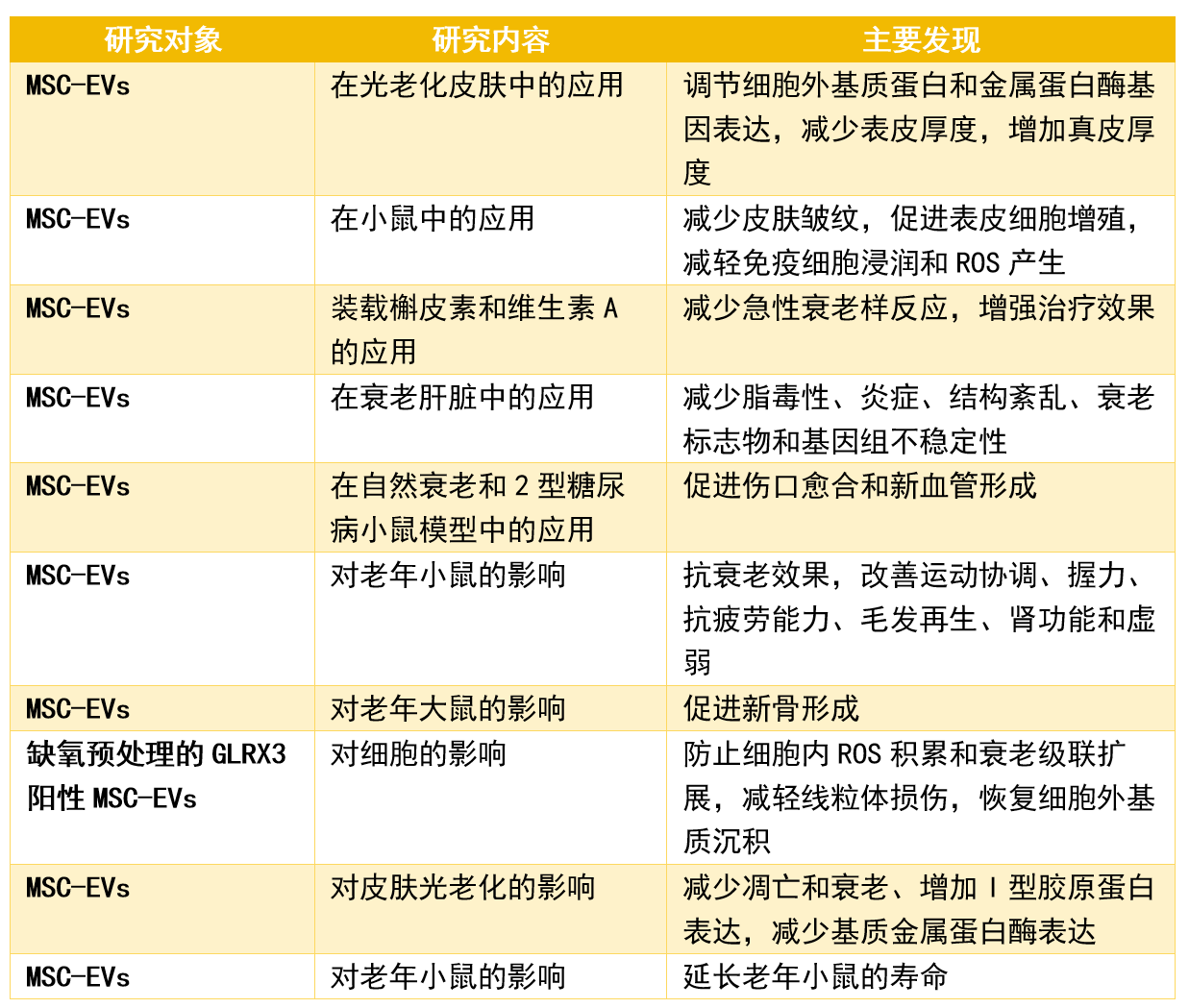 | 研究对象 | 研究内容 | 主要发现 |
|---|---|---|
| MSC-EVs | 在光老化皮肤中的应用 | 调节细胞外基质蛋白和金属蛋白酶基因表达，减少表皮厚度，增加真皮厚度 |
| MSC-EVs | 在小鼠中的应用 | 减少皮肤皱纹，促进表皮细胞增殖，减轻免疫细胞浸润和 ROS 产生 |
| MSC-EVs | 装载槲皮素和维生素 A 的应用 | 减少急性衰老样反应，增强治疗效果 |
| MSC-EVs | 在衰老肝脏中的应用 | 减少脂毒性、炎症、结构紊乱、衰老标志物和基因组不稳定性 |
| MSC-EVs | 在自然衰老和 2 型糖尿病小鼠模型中的应用 | 促进伤口愈合和新血管形成 |
| MSC-EVs | 对老年小鼠的影响 | 抗衰老效果，改善运动协调、握力、抗疲劳能力、毛发再生、肾功能和虚弱 |
| MSC-EVs | 对老年大鼠的影响 | 促进新骨形成 |
| 缺氧预处理的 GLRX3 阳性 MSC-EVs | 对细胞的影响 | 防止细胞内 ROS 积累和衰老级联扩展，减轻线粒体损伤，恢复细胞外基质沉积 |
| MSC-EVs | 对皮肤光老化的影响 | 减少凋亡和衰老、增加 I 型胶原蛋白表达，减少基质金属蛋白酶表达 |
| MSC-EVs | 对老年小鼠的影响 | 延长老年小鼠的寿命 |